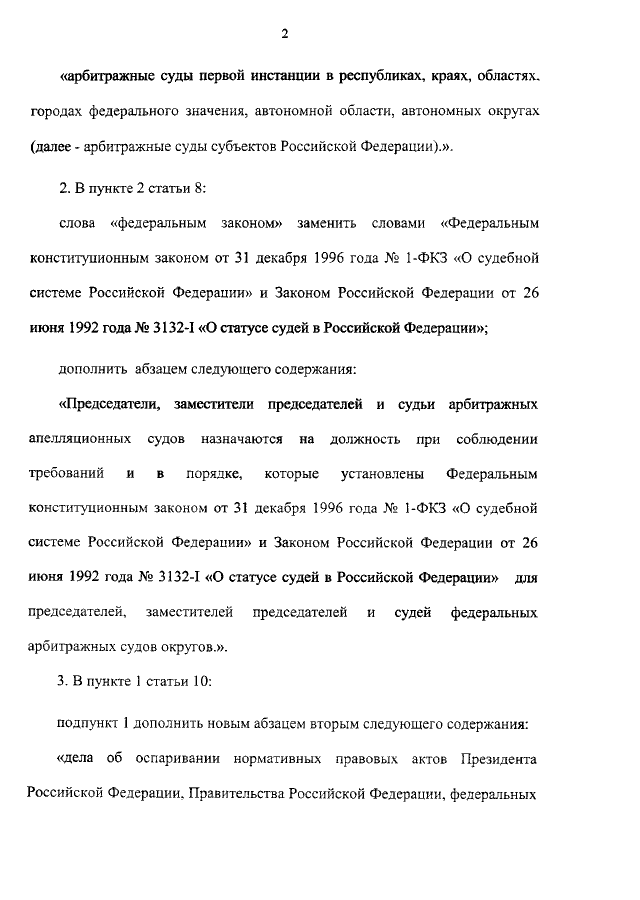 2

«арбитражные суды первой инстанции в республиках, краях, областях, городах федерального значения, автономной области, автономных округах (далее - арбитражные суды субъектов Российской Федерации).».

2. В пункте 2 статьи 8:

слова «федеральным законом» заменить словами «Федеральным конституционным законом от 31 декабря 1996 года № 1-ФКЗ «О судебной системе Российской Федерации» и Законом Российской Федерации от 26 июня 1992 года № 3132-I «О статусе судей в Российской Федерации»;

дополнить абзацем следующего содержания:

«Председатели, заместители председателей и судьи арбитражных апелляционных судов назначаются на должность при соблюдении требований и в порядке, которые установлены Федеральным конституционным законом от 31 декабря 1996 года № 1-ФКЗ «О судебной системе Российской Федерации» и Законом Российской Федерации от 26 июня 1992 года № 3132-I «О статусе судей в Российской Федерации» для председателей, заместителей председателей и судей федеральных арбитражных судов округов.».

3. В пункте 1 статьи 10:

подпункт 1 дополнить новым абзацем вторым следующего содержания:

«дела об оспаривании нормативных правовых актов Президента Российской Федерации, Правительства Российской Федерации, федеральных